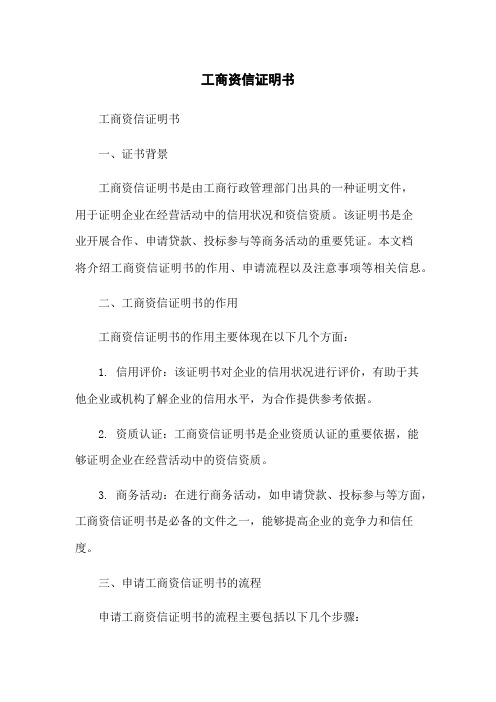 工商资信证明书

工商资信证明书

一、证书背景

工商资信证明书是由工商行政管理部门出具的一种证明文件，用于证明企业在经营活动中的信用状况和资信资质。该证明书是企业开展合作、申请贷款、投标参与等商务活动的重要凭证。本文档将介绍工商资信证明书的作用、申请流程以及注意事项等相关信息。

二、工商资信证明书的作用

工商资信证明书的作用主要体现在以下几个方面：

1. 信用评价：该证明书对企业的信用状况进行评价，有助于其他企业或机构了解企业的信用水平，为合作提供参考依据。

2. 资质认证：工商资信证明书是企业资质认证的重要依据，能够证明企业在经营活动中的资信资质。

3. 商务活动：在进行商务活动，如申请贷款、投标参与等方面，工商资信证明书是必备的文件之一，能够提高企业的竞争力和信任度。

三、申请工商资信证明书的流程

申请工商资信证明书的流程主要包括以下几个步骤：